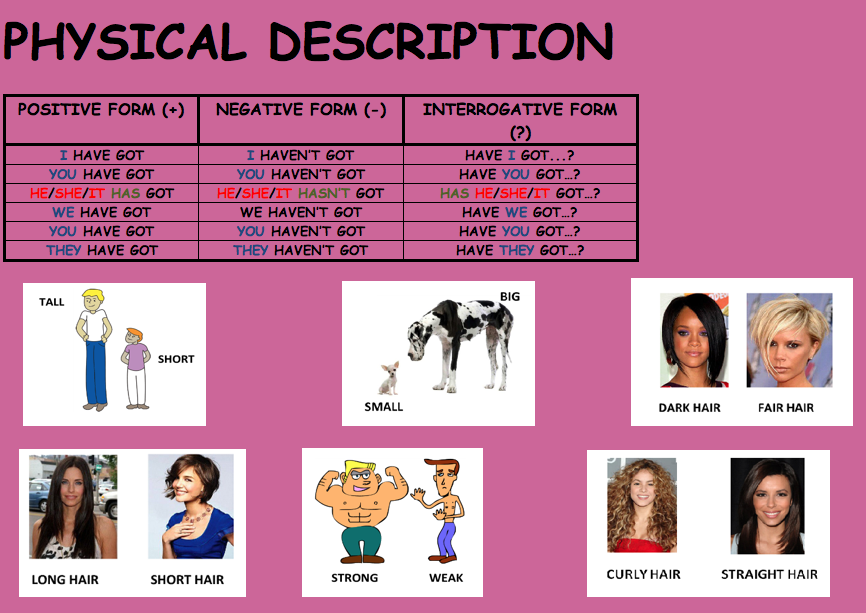 PHYSICAL DESCRIPTION

| POSITIVE FORM (+) | NEGATIVE FORM (-) | INTERROGATIVE FORM (?) |
|---|---|---|
| I HAVE GOT | I HAVEN'T GOT | HAVE I GOT...? |
| YOU HAVE GOT | YOU HAVEN'T GOT | HAVE YOU GOT...? |
| HE/SHE/IT HAS GOT | HE/SHE/IT HASN'T GOT | HAS HE/SHE/IT GOT...? |
| WE HAVE GOT | WE HAVEN'T GOT | HAVE WE GOT...? |
| YOU HAVE GOT | YOU HAVEN'T GOT | HAVE YOU GOT...? |
| THEY HAVE GOT | THEY HAVEN'T GOT | HAVE THEY GOT...? |

TALL
SHORT

BIG
SMALL

DARK HAIR
FAIR HAIR

LONG HAIR
SHORT HAIR

STRONG
WEAK

CURLY HAIR
STRAIGHT HAIR